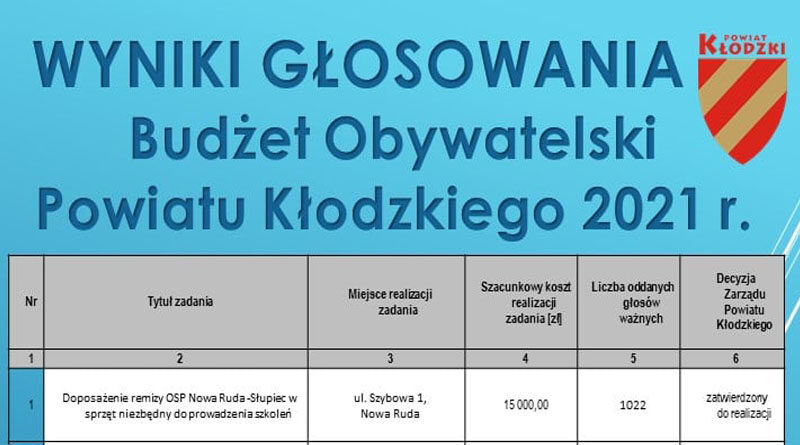 WYNIKI GŁOSOWANIA
Budżet Obywatelski
Powiatu Kłodzkiego 2021 r.

POWIAT
KŁODZKI

| Nr | Tytuł zadania | Miejsce realizacji zadania | Szacunkowy koszt realizacji zadania [zł] | Liczba oddanych głosów ważnych | Decyzja Zarządu Powiatu Kłodzkiego |
|---|---|---|---|---|---|
| 1 | 2 | 3 | 4 | 5 | 6 |
| 1 | Doposażenie remizy OSP Nowa Ruda -Słupiec w sprzęt niezbędny do prowadzenia szkoleń | ul. Szybowa 1, Nowa Ruda | 15 000,00 | 1022 | zatwierdzony do realizacji |